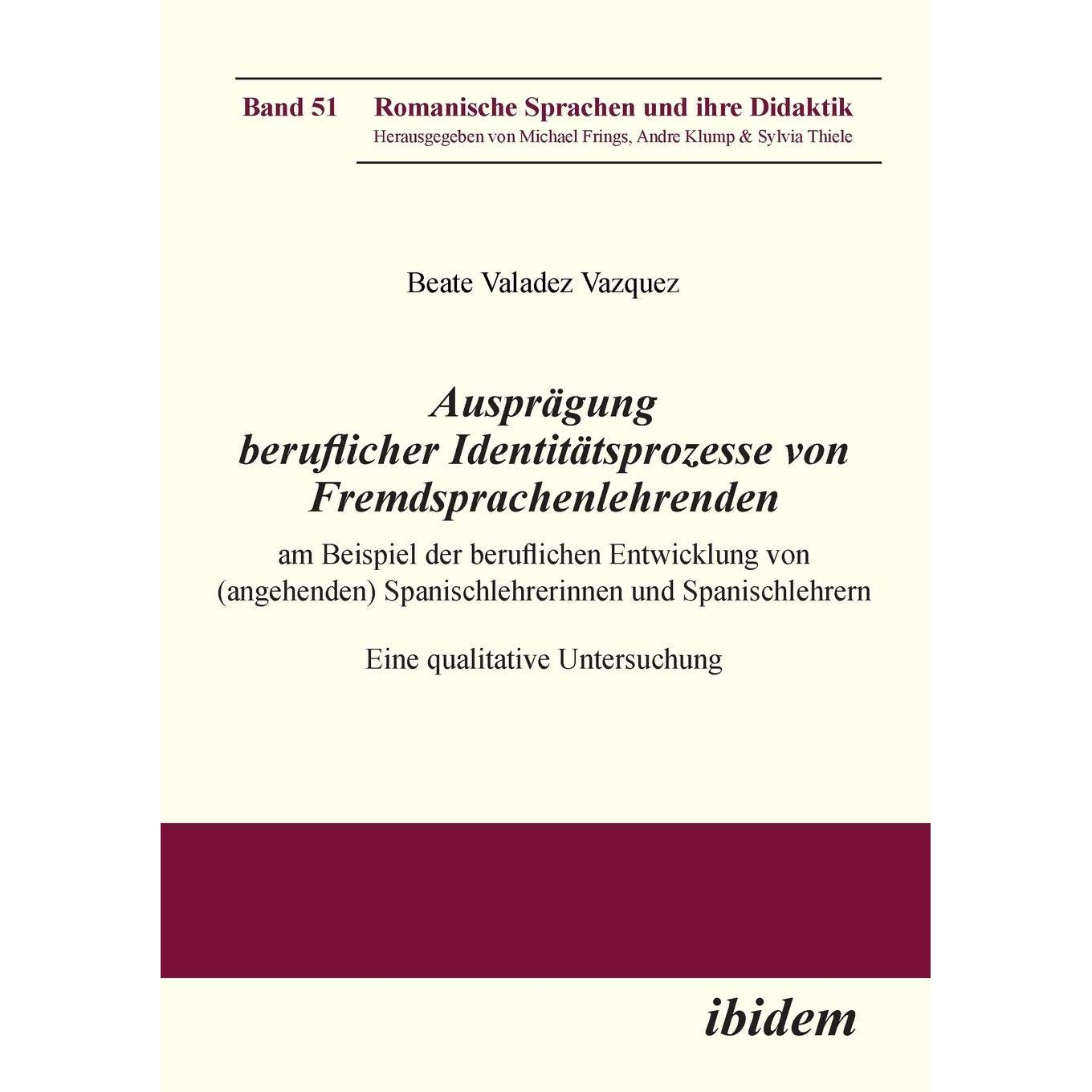 Band 51 Romanische Sprachen und ihre Didaktik
Herausgegeben von Michael Frings, Andre Klump & Sylvia Thiele

Beate Valadez Vazquez

Ausprägung beruflicher Identitätsprozesse von Fremdsprachenlehrenden

am Beispiel der beruflichen Entwicklung von (angehenden) Spanischlehrerinnen und Spanischlehrern

Eine qualitative Untersuchung

ibidem